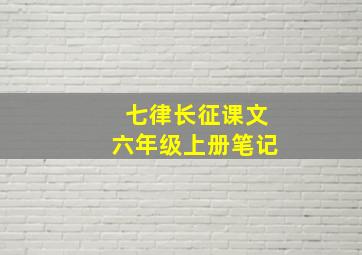 七律长征课文
六年级上册笔记